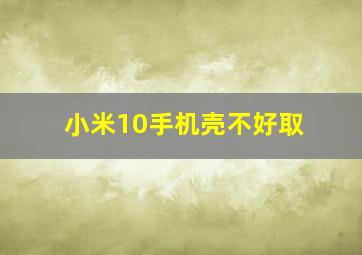 小米10手机壳不好取